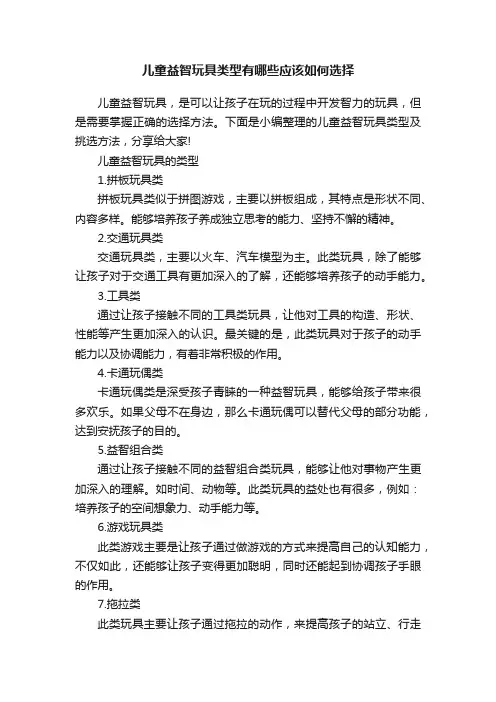 儿童益智玩具类型有哪些应该如何选择

儿童益智玩具，是可以让孩子在玩的过程中开发智力的玩具，但是需要掌握正确的选择方法。下面是小编整理的儿童益智玩具类型及挑选方法，分享给大家!

儿童益智玩具的类型

1.拼板玩具类

拼板玩具类似于拼图游戏，主要以拼板组成，其特点是形状不同、内容多样。能够培养孩子养成独立思考的能力、坚持不懈的精神。

2.交通玩具类

交通玩具类，主要以火车、汽车模型为主。此类玩具，除了能够让孩子对于交通工具有更加深入的了解，还能够培养孩子的动手能力。

3.工具类

通过让孩子接触不同的工具类玩具，让他对工具的构造、形状、性能等产生更加深入的认识。最关键的是，此类玩具对于孩子的动手能力以及协调能力，有着非常积极的作用。

4.卡通玩偶类

卡通玩偶类是深受孩子青睐的一种益智玩具，能够给孩子带来很多欢乐。如果父母不在身边，那么卡通玩偶可以替代父母的部分功能，达到安抚孩子的目的。

5.益智组合类

通过让孩子接触不同的益智组合类玩具，能够让他对事物产生更加深入的理解。如时间、动物等。此类玩具的益处也有很多，例如：培养孩子的空间想象力、动手能力等。

6.游戏玩具类

此类游戏主要是让孩子通过做游戏的方式来提高自己的认知能力，不仅如此，还能够让孩子变得更加聪明，同时还能起到协调孩子手眼的作用。

7.拖拉类

此类玩具主要让孩子通过拖拉的动作，来提高孩子的站立、行走